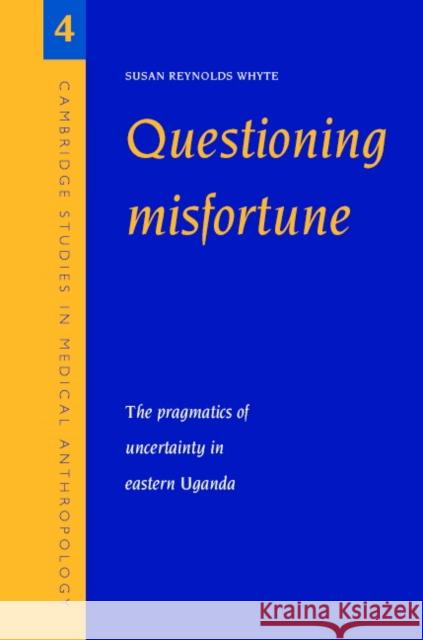 4

CAMBRIDGE STUDIES IN MEDICAL ANTHROPOLOGY

SUSAN REYNOLDS WHYTE

Questioning misfortune

The pragmatics of uncertainty in eastern Uganda